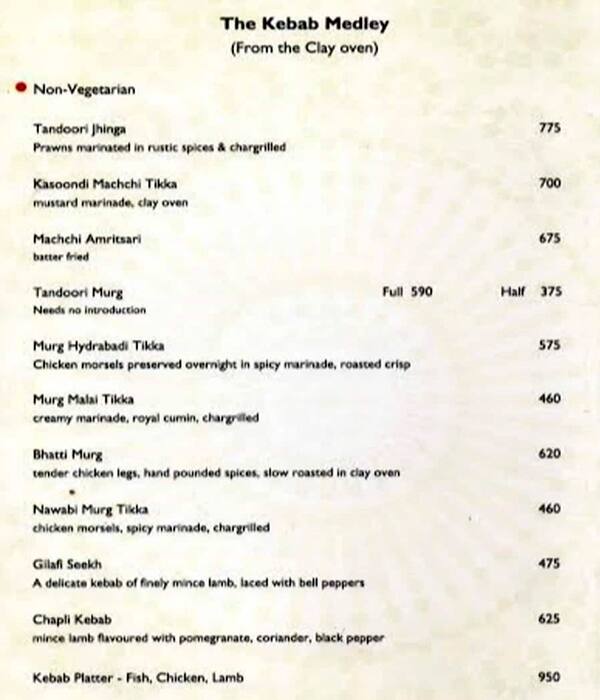 The Kebab Medley
(From the Clay oven)

Non-Vegetarian

Tandoori Jhinga 775
Prawns marinated in rustic spices & chargrilled

Kasoondi Machchi Tikka 700
mustard marinade, clay oven

Machchi Amritsari 675
batter fried

Tandoori Murg Full 590 Half 375
Needs no introduction

Murg Hydrabadi Tikka 575
Chicken morsels preserved overnight in spicy marinade, roasted crisp

Murg Malai Tikka 460
creamy marinade, royal cumin, chargrilled

Bhatti Murg 620
tender chicken legs, hand pounded spices, slow roasted in clay oven

Nawabi Murg Tikka 460
chicken morsels, spicy marinade, chargrilled

Gilafi Seekh 475
A delicate kebab of finely mince lamb, laced with bell peppers

Chapli Kebab 625
mince lamb flavoured with pomegranate, coriander, black pepper

Kebab Platter - Fish, Chicken, Lamb 950